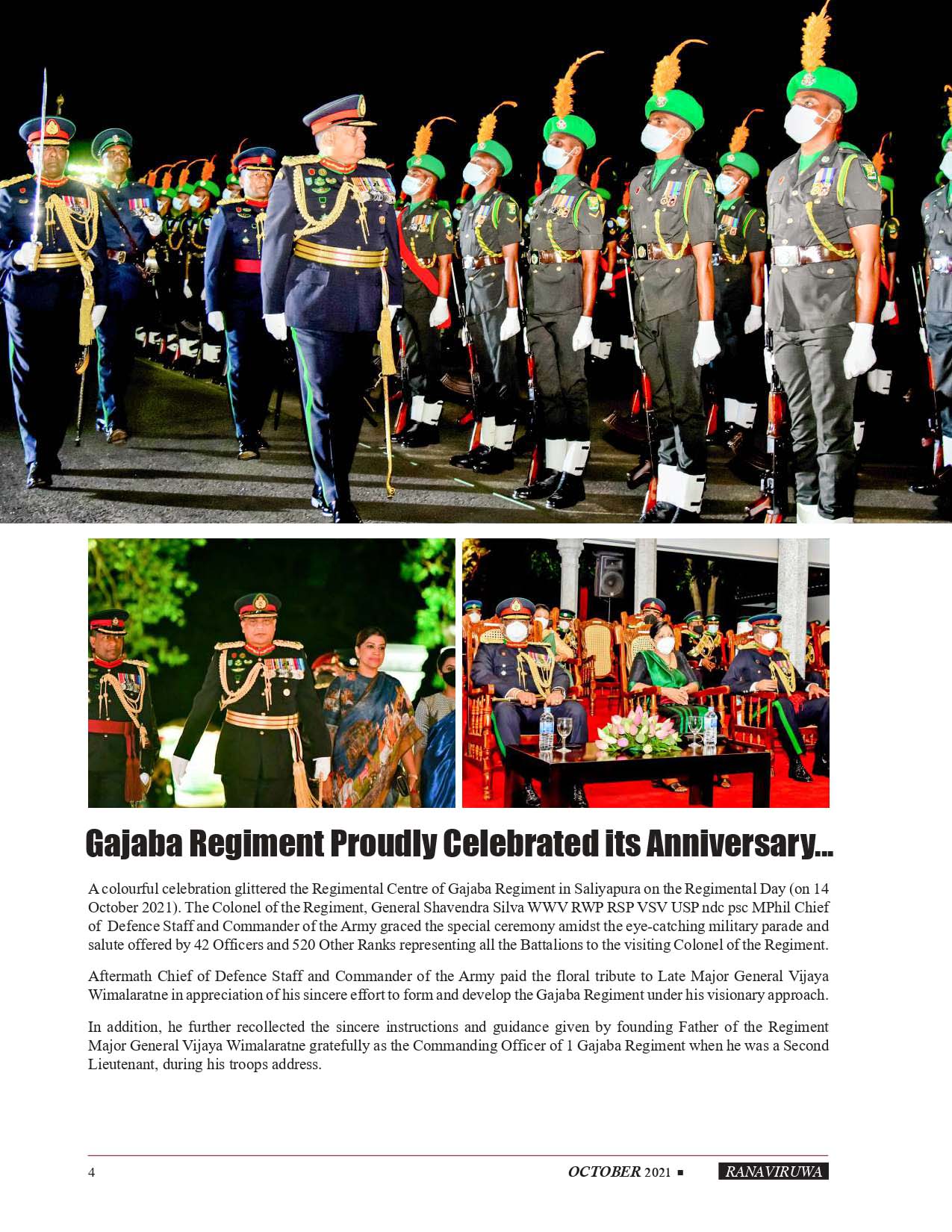 Gajaba Regiment Proudly Celebrated its Anniversary...

A colourful celebration glittered the Regimental Centre of Gajaba Regiment in Saliyapura on the Regimental Day (on 14 October 2021). The Colonel of the Regiment, General Shavendra Silva WWV RWP RSP VSV USP ndc psc MPhil Chief of Defence Staff and Commander of the Army graced the special ceremony amidst the eye-catching military parade and salute offered by 42 Officers and 520 Other Ranks representing all the Battalions to the visiting Colonel of the Regiment.

Aftermath Chief of Defence Staff and Commander of the Army paid the floral tribute to Late Major General Vijaya Wimalaratne in appreciation of his sincere effort to form and develop the Gajaba Regiment under his visionary approach.

In addition, he further recollected the sincere instructions and guidance given by founding Father of the Regiment Major General Vijaya Wimalaratne gratefully as the Commanding Officer of 1 Gajaba Regiment when he was a Second Lieutenant, during his troops address.

4 OCTOBER 2021 ▪ RANAVIRUWA